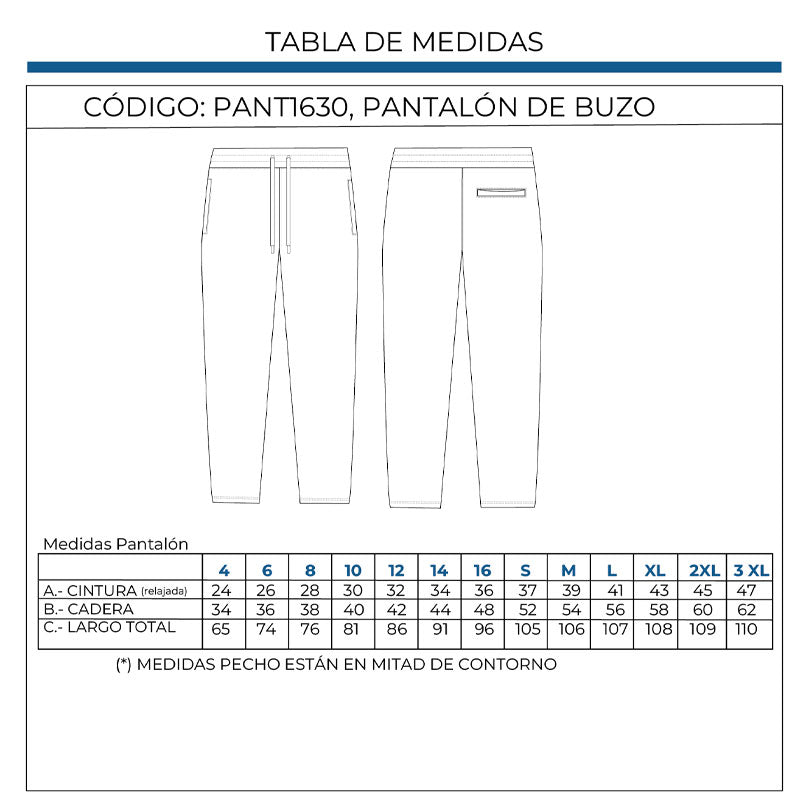 TABLA DE MEDIDAS

CÓDIGO: PANT1630, PANTALÓN DE BUZO

Medidas Pantalón

| | 4 | 6 | 8 | 10 | 12 | 14 | 16 | S | M | L | XL | 2XL | 3 XL |
|---|---|---|---|---|---|---|---|---|---|---|---|---|---|
| A.- CINTURA (relajada) | 24 | 26 | 28 | 30 | 32 | 34 | 36 | 37 | 39 | 41 | 43 | 45 | 47 |
| B.- CADERA | 34 | 36 | 38 | 40 | 42 | 44 | 48 | 52 | 54 | 56 | 58 | 60 | 62 |
| C.- LARGO TOTAL | 65 | 74 | 76 | 81 | 86 | 91 | 96 | 105 | 106 | 107 | 108 | 109 | 110 |

(*) MEDIDAS PECHO ESTÁN EN MITAD DE CONTORNO